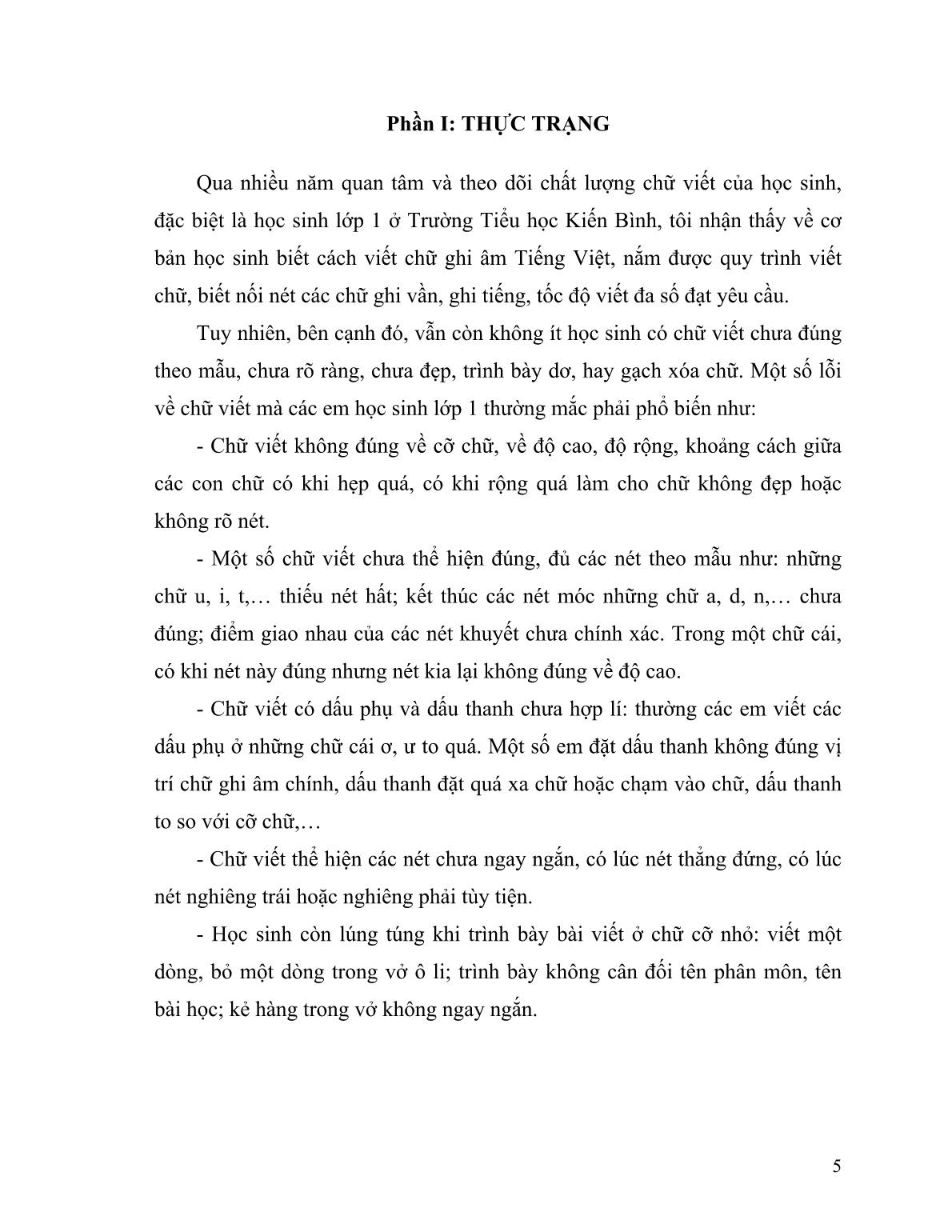 Phần I: THỰC TRẠNG

Qua nhiều năm quan tâm và theo dõi chất lượng chữ viết của học sinh, đặc biệt là học sinh lớp 1 ở Trường Tiểu học Kiến Bình, tôi nhận thấy về cơ bản học sinh biết cách viết chữ ghi âm Tiếng Việt, nắm được quy trình viết chữ, biết nối nét các chữ ghi vần, ghi tiếng, tốc độ viết đa số đạt yêu cầu.

Tuy nhiên, bên cạnh đó, vẫn còn không ít học sinh có chữ viết chưa đúng theo mẫu, chưa rõ ràng, chưa đẹp, trình bày dơ, hay gạch xóa chữ. Một số lỗi về chữ viết mà các em học sinh lớp 1 thường mắc phải phổ biến như:

- Chữ viết không đúng về cỡ chữ, về độ cao, độ rộng, khoảng cách giữa các con chữ có khi hẹp quá, có khi rộng quá làm cho chữ không đẹp hoặc không rõ nét.

- Một số chữ viết chưa thể hiện đúng, đủ các nét theo mẫu như: những chữ u, i, t,… thiếu nét hất; kết thúc các nét móc những chữ a, d, n,… chưa đúng; điểm giao nhau của các nét khuyết chưa chính xác. Trong một chữ cái, có khi nét này đúng nhưng nét kia lại không đúng về độ cao.

- Chữ viết có dấu phụ và dấu thanh chưa hợp lí: thường các em viết các dấu phụ ở những chữ cái ơ, ư to quá. Một số em đặt dấu thanh không đúng vị trí chữ ghi âm chính, dấu thanh đặt quá xa chữ hoặc chạm vào chữ, dấu thanh to so với cỡ chữ,…

- Chữ viết thể hiện các nét chưa ngay ngắn, có lúc nét thẳng đứng, có lúc nét nghiêng trái hoặc nghiêng phải tùy tiện.

- Học sinh còn lúng túng khi trình bày bài viết ở chữ cỡ nhỏ: viết một dòng, bỏ một dòng trong vở ô li; trình bày không cân đối tên phân môn, tên bài học; kẻ hàng trong vở không ngay ngắn.

5